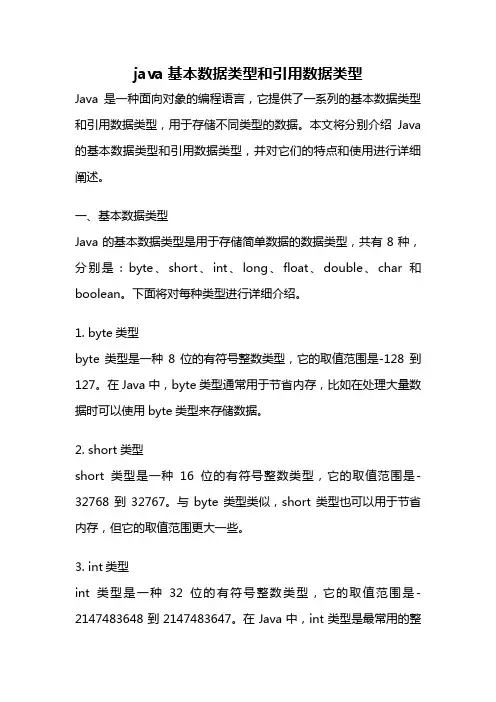 java 基本数据类型和引用数据类型

Java 是一种面向对象的编程语言，它提供了一系列的基本数据类型和引用数据类型，用于存储不同类型的数据。本文将分别介绍 Java 的基本数据类型和引用数据类型，并对它们的特点和使用进行详细阐述。

一、基本数据类型

Java 的基本数据类型是用于存储简单数据的数据类型，共有 8 种，分别是：byte、short、int、long、float、double、char 和 boolean。下面将对每种类型进行详细介绍。

1. byte 类型

byte 类型是一种 8 位的有符号整数类型，它的取值范围是-128 到 127。在 Java 中，byte 类型通常用于节省内存，比如在处理大量数据时可以使用 byte 类型来存储数据。

2. short 类型

short 类型是一种 16 位的有符号整数类型，它的取值范围是-32768 到 32767。与 byte 类型类似，short 类型也可以用于节省内存，但它的取值范围更大一些。

3. int 类型

int 类型是一种 32 位的有符号整数类型，它的取值范围是-2147483648 到 2147483647。在 Java 中，int 类型是最常用的整